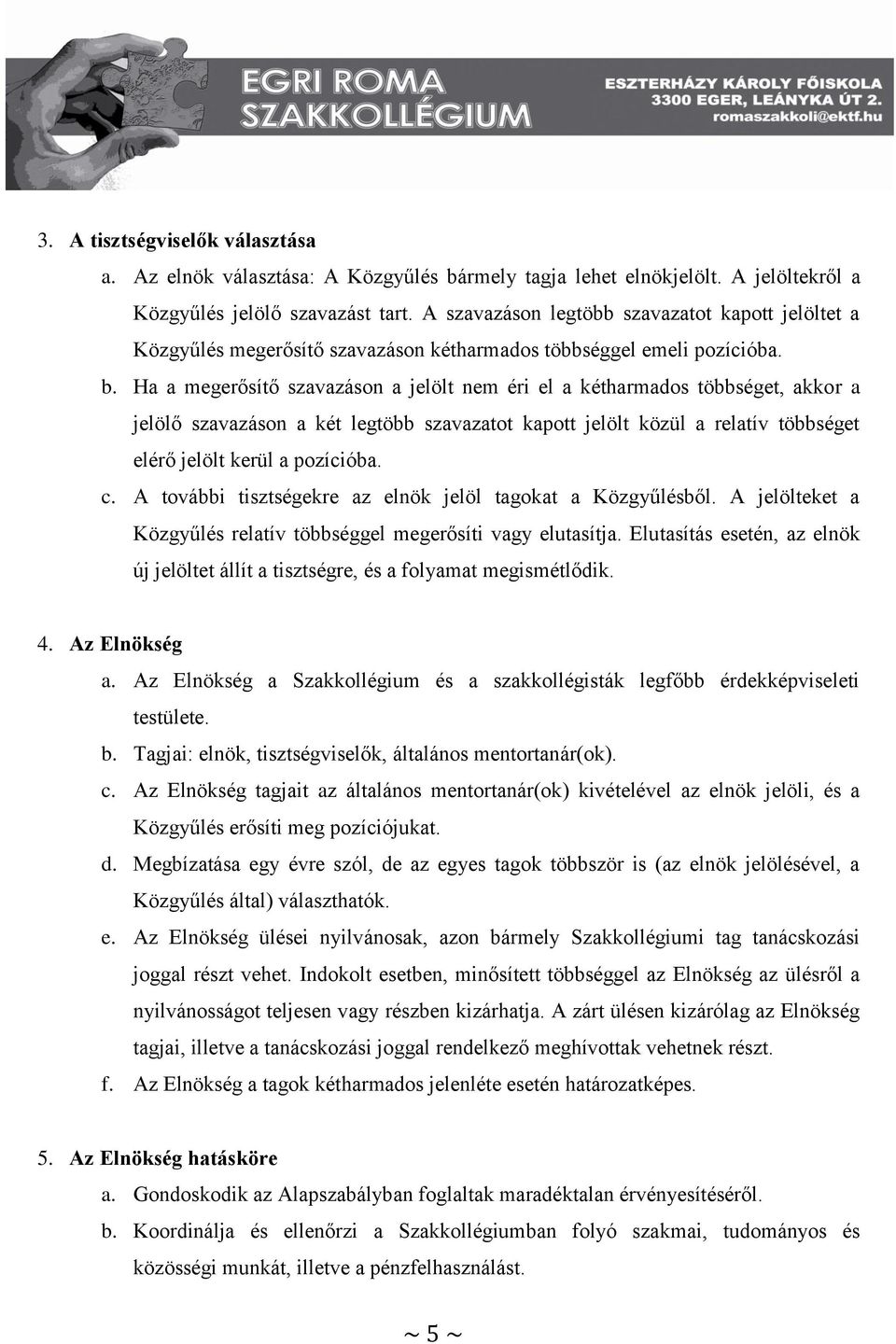 EGRI ROMA SZAKKOLLÉGIUM

ESZTERHÁZY KÁROLY FŐISKOLA
3300 EGER, LEÁNYKA ÚT 2.
romaszakkoli@ektf.hu

3. A tisztségviselők választása
a. Az elnök választása: A Közgyűlés bármely tagja lehet elnökjelölt. A jelöltekről a Közgyűlés jelölő szavazást tart. A szavazáson legtöbb szavazatot kapott jelöltet a Közgyűlés megerősítő szavazáson kétharmados többséggel emeli pozícióba.
b. Ha a megerősítő szavazáson a jelölt nem éri el a kétharmados többséget, akkor a jelölő szavazáson a két legtöbb szavazatot kapott jelölt közül a relatív többséget elérő jelölt kerül a pozícióba.
c. A további tisztségekre az elnök jelöl tagokat a Közgyűlésből. A jelölteket a Közgyűlés relatív többséggel megerősíti vagy elutasítja. Elutasítás esetén, az elnök új jelöltet állít a tisztségre, és a folyamat megismétlődik.

4. Az Elnökség
a. Az Elnökség a Szakkollégium és a szakkollégisták legfőbb érdekképviseleti testülete.
b. Tagjai: elnök, tisztségviselők, általános mentortanár(ok).
c. Az Elnökség tagjait az általános mentortanár(ok) kivételével az elnök jelöli, és a Közgyűlés erősíti meg pozíciójukat.
d. Megbízatása egy évre szól, de az egyes tagok többször is (az elnök jelölésével, a Közgyűlés által) választhatók.
e. Az Elnökség ülései nyilvánosak, azon bármely Szakkollégiumi tag tanácskozási joggal részt vehet. Indokolt esetben, minősített többséggel az Elnökség az ülésről a nyilvánosságot teljesen vagy részben kizárhatja. A zárt ülésen kizárólag az Elnökség tagjai, illetve a tanácskozási joggal rendelkező meghívottak vehetnek részt.
f. Az Elnökség a tagok kétharmados jelenléte esetén határozatképes.

5. Az Elnökség hatásköre
a. Gondoskodik az Alapszabályban foglaltak maradéktalan érvényesítéséről.
b. Koordinálja és ellenőrzi a Szakkollégiumban folyó szakmai, tudományos és közösségi munkát, illetve a pénzfelhasználást.

~ 5 ~